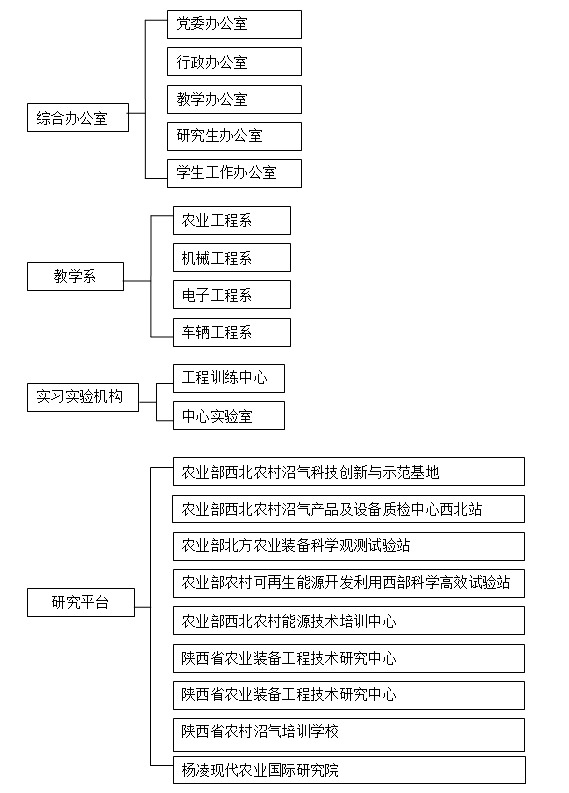 综合办公室

党委办公室

行政办公室

教学办公室

研究生办公室

学生工作办公室

教学系

农业工程系

机械工程系

电子工程系

车辆工程系

实习实验机构

工程训练中心

中心实验室

研究平台

农业部西北农村沼气科技创新与示范基地

农业部西北农村沼气产品及设备质检中心西北站

农业部北方农业装备科学观测试验站

农业部农村可再生能源开发利用西部科学高效试验站

农业部西北农村能源技术培训中心

陕西省农业装备工程技术研究中心

陕西省农业装备工程技术研究中心

陕西省农村沼气培训学校

杨凌现代农业国际研究院